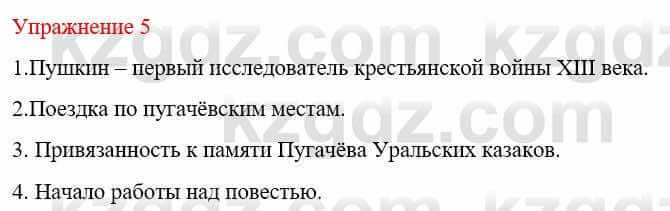 Упражнение 5

1.Пушкин – первый исследователь крестьянской войны XIII века.

2.Поездка по пугачёвским местам.

3. Привязанность к памяти Пугачёва Уральских казаков.

4. Начало работы над повестью.

kzgdz.com kzgdz.com kzgdz.com